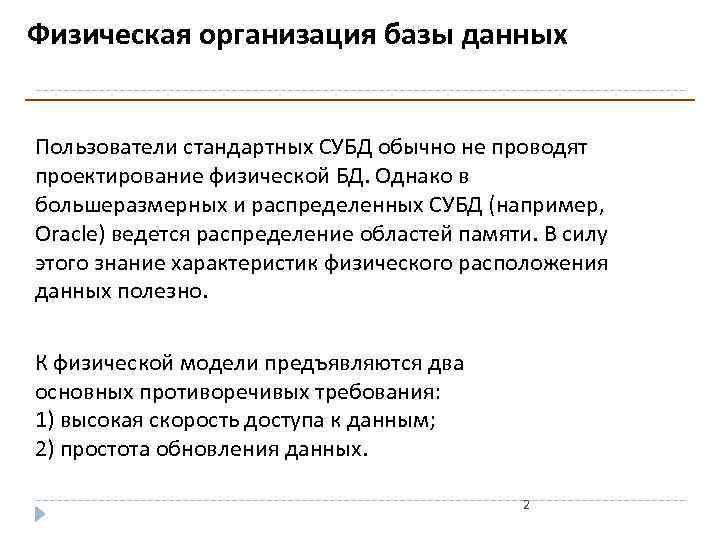 Физическая организация базы данных

Пользователи стандартных СУБД обычно не проводят проектирование физической БД. Однако в большеразмерных и распределенных СУБД (например, Oracle) ведется распределение областей памяти. В силу этого знание характеристик физического расположения данных полезно.

К физической модели предъявляются два основных противоречивых требования:
1) высокая скорость доступа к данным;
2) простота обновления данных.

2